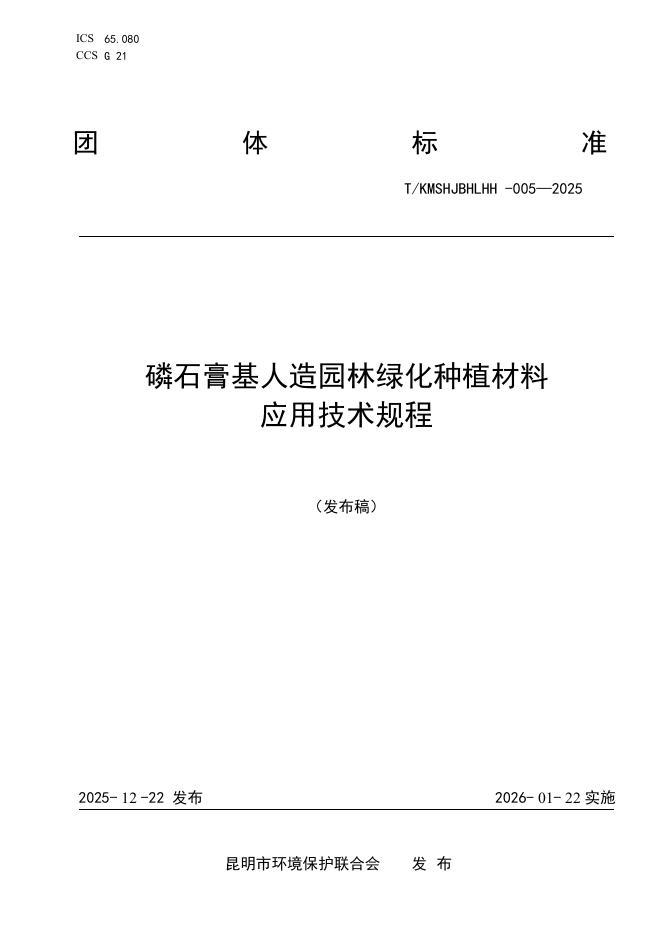 ICS 65.080
CCS G 21

团 体 标 准

T/KMSHJBHLHH -005—2025

磷石膏基人造园林绿化种植材料
应用技术规程

（发布稿）

2025- 12 -22 发布

2026- 01- 22 实施

昆明市环境保护联合会 发 布